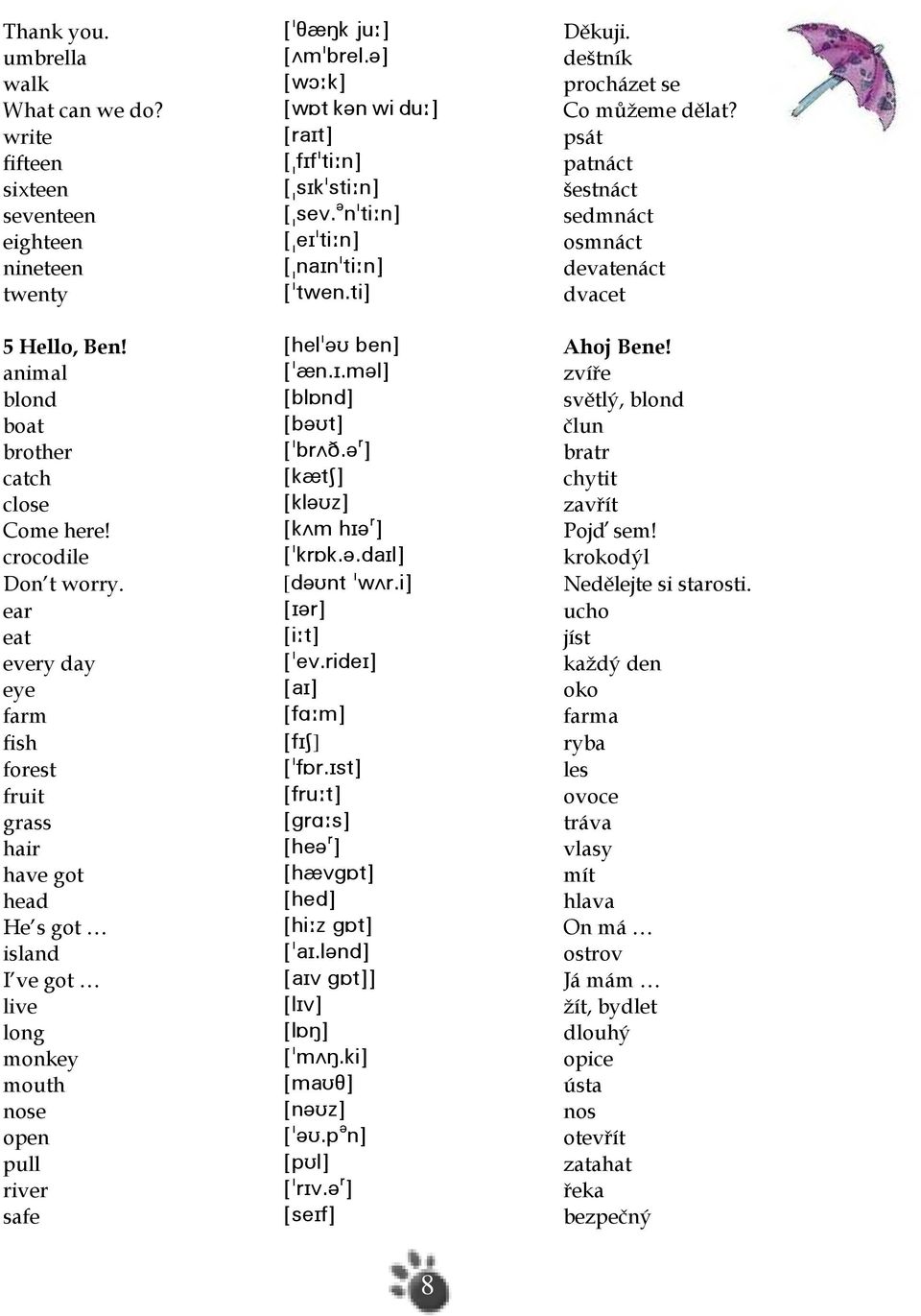 Thank you.
umbrella
walk
What can we do?
write
fifteen
sixteen
seventeen
eighteen
nineteen
twenty

5 Hello, Ben!
animal
blond
boat
brother
catch
close
Come here!
crocodile
Don't worry.
ear
eat
every day
eye
farm
fish
forest
fruit
grass
hair
have got
head
He's got …
island
I've got …
live
long
monkey
mouth
nose
open
pull
river
safe

[ˈθæŋk juː]
[ʌmˈbrel.ə]
[wɔːk]
[wɒt kən wi duː]
[raɪt]
[ˌfɪfˈtiːn]
[ˌsɪkˈstiːn]
[ˌsev.ənˈtiːn]
[ˌeɪˈtiːn]
[ˌnaɪnˈtiːn]
[ˈtwen.ti]

[helˈəʊ ben]
[ˈæn.ɪ.məl]
[blɒnd]
[bəʊt]
[ˈbrʌð.əʳ]
[kætʃ]
[kləʊz]
[kʌm hɪəʳ]
[ˈkrɒk.ə.daɪl]
[dəʊnt ˈwʌr.i]
[ɪər]
[iːt]
[ˈev.rideɪ]
[aɪ]
[fɑːm]
[fɪʃ]
[ˈfɒr.ɪst]
[fruːt]
[grɑːs]
[heəʳ]
[hævgɒt]
[hed]
[hiːz gɒt]
[ˈaɪ.lənd]
[aɪv gɒt]]
[lɪv]
[lɒŋ]
[ˈmʌŋ.ki]
[maʊθ]
[nəʊz]
[ˈəʊ.pən]
[pʊl]
[ˈrɪv.əʳ]
[seɪf]

Děkuji.
deštník
procházet se
Co můžeme dělat?
psát
patnáct
šestnáct
sedmnáct
osmnáct
devatenáct
dvacet

Ahoj Bene!
zvíře
světlý, blond
člun
bratr
chytit
zavřít
Pojď sem!
krokodýl
Nedělejte si starosti.
ucho
jíst
každý den
oko
farma
ryba
les
ovoce
tráva
vlasy
mít
hlava
On má …
ostrov
Já mám …
žít, bydlet
dlouhý
opice
ústa
nos
otevřít
zatahat
řeka
bezpečný

8